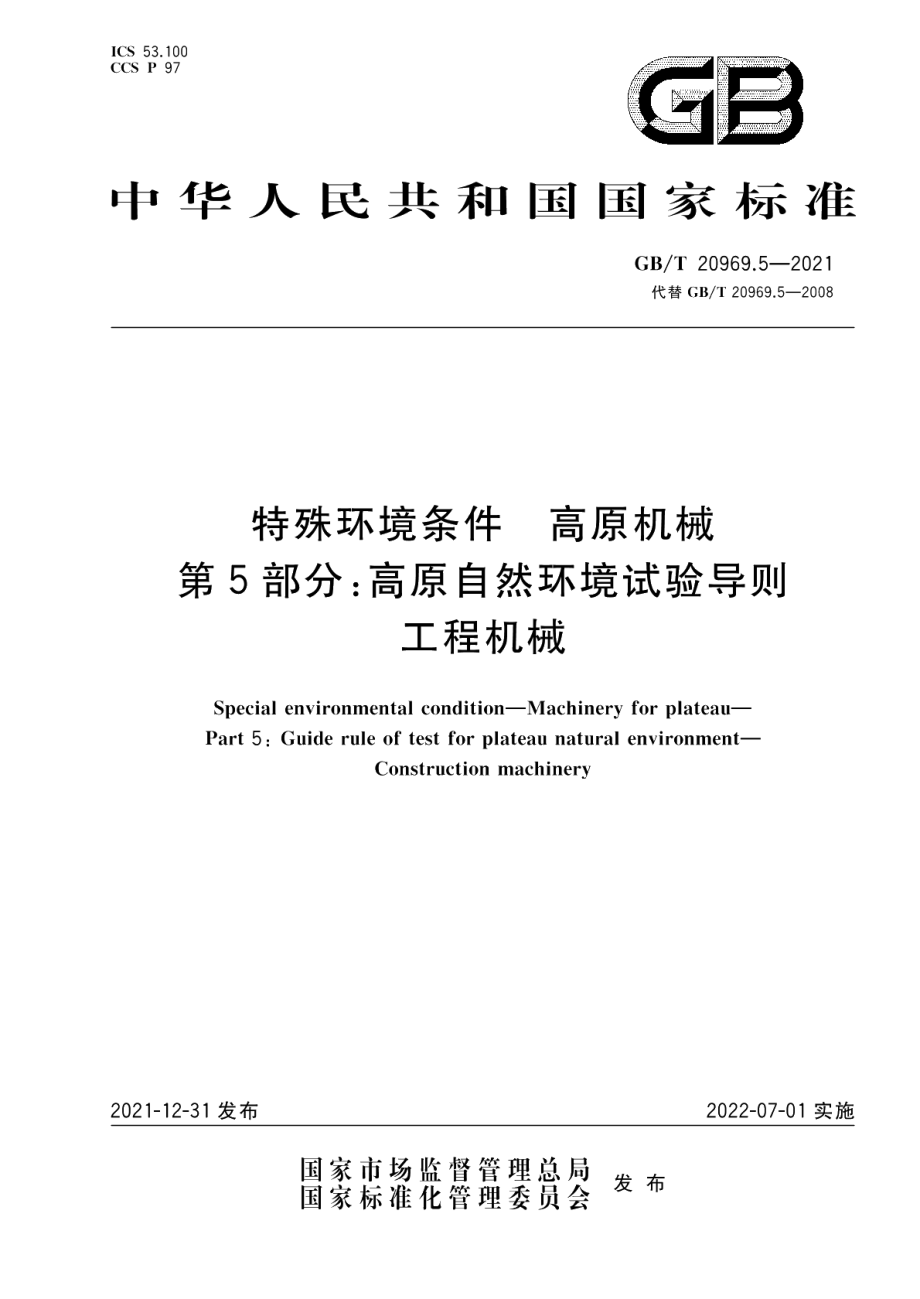 ICS 53.100
CCS P 97

GB

中华人民共和国国家标准

GB/T 20969.5—2021
代替 GB/T 20969.5—2008

特殊环境条件　高原机械
第5部分：高原自然环境试验导则
工程机械

Special environmental condition—Machinery for plateau—
Part 5: Guide rule of test for plateau natural environment—
Construction machinery

2021-12-31 发布

2022-07-01 实施

国家市场监督管理总局
国家标准化管理委员会
发布